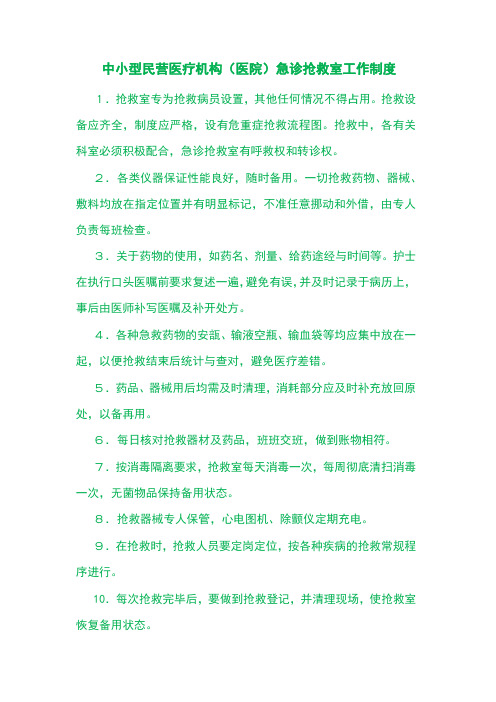 中小型民营医疗机构（医院）急诊抢救室工作制度

1．抢救室专为抢救病员设置，其他任何情况不得占用。抢救设备应齐全，制度应严格，设有危重症抢救流程图。抢救中，各有关科室必须积极配合，急诊抢救室有呼救权和转诊权。

2．各类仪器保证性能良好，随时备用。一切抢救药物、器械、敷料均放在指定位置并有明显标记，不准任意挪动和外借，由专人负责每班检查。

3．关于药物的使用，如药名、剂量、给药途经与时间等。护士在执行口头医嘱前要求复述一遍，避免有误，并及时记录于病历上，事后由医师补写医嘱及补开处方。

4．各种急救药物的安瓿、输液空瓶、输血袋等均应集中放在一起，以便抢救结束后统计与查对，避免医疗差错。

5．药品、器械用后均需及时清理，消耗部分应及时补充放回原处，以备再用。

6．每日核对抢救器材及药品，班班交班，做到账物相符。

7．按消毒隔离要求，抢救室每天消毒一次，每周彻底清扫消毒一次，无菌物品保持备用状态。

8．抢救器械专人保管，心电图机、除颤仪定期充电。

9．在抢救时，抢救人员要定岗定位，按各种疾病的抢救常规程序进行。

10．每次抢救完毕后，要做到抢救登记，并清理现场，使抢救室恢复备用状态。